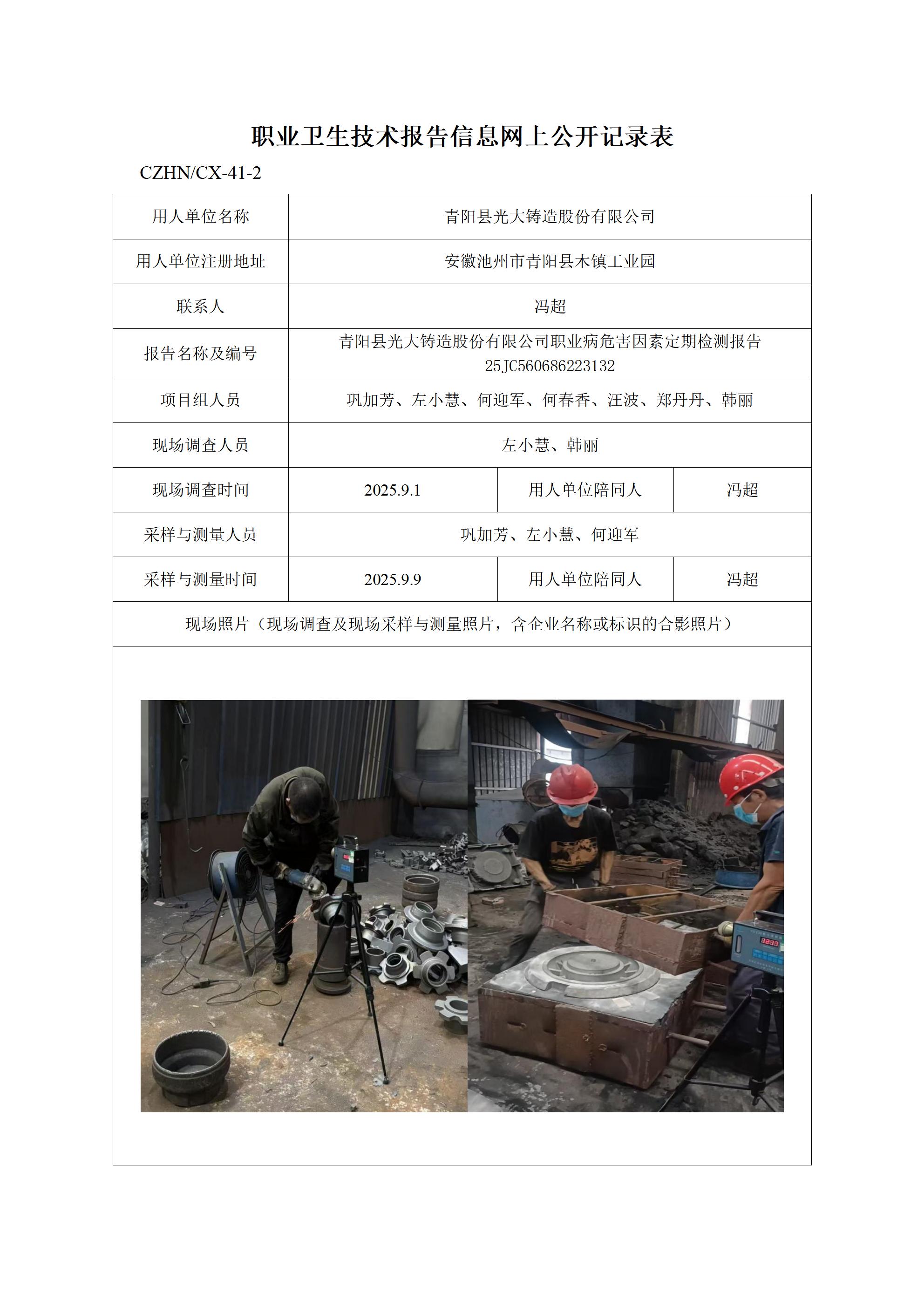 职业卫生技术报告信息网上公开记录表

CZHN/CX-41-2

| 用人单位名称 | 青阳县光大铸造股份有限公司 | | |
|---|---|---|---|
| 用人单位注册地址 | 安徽池州市青阳县木镇工业园 | | |
| 联系人 | 冯超 | | |
| 报告名称及编号 | 青阳县光大铸造股份有限公司职业病危害因素定期检测报告 25JC560686223132 | | |
| 项目组人员 | 巩加芳、左小慧、何迎军、何春香、汪波、郑丹丹、韩丽 | | |
| 现场调查人员 | 左小慧、韩丽 | | |
| 现场调查时间 | 2025.9.1 | 用人单位陪同人 | 冯超 |
| 采样与测量人员 | 巩加芳、左小慧、何迎军 | | |
| 采样与测量时间 | 2025.9.9 | 用人单位陪同人 | 冯超 |
| 现场照片（现场调查及现场采样与测量照片，含企业名称或标识的合影照片） | | | |